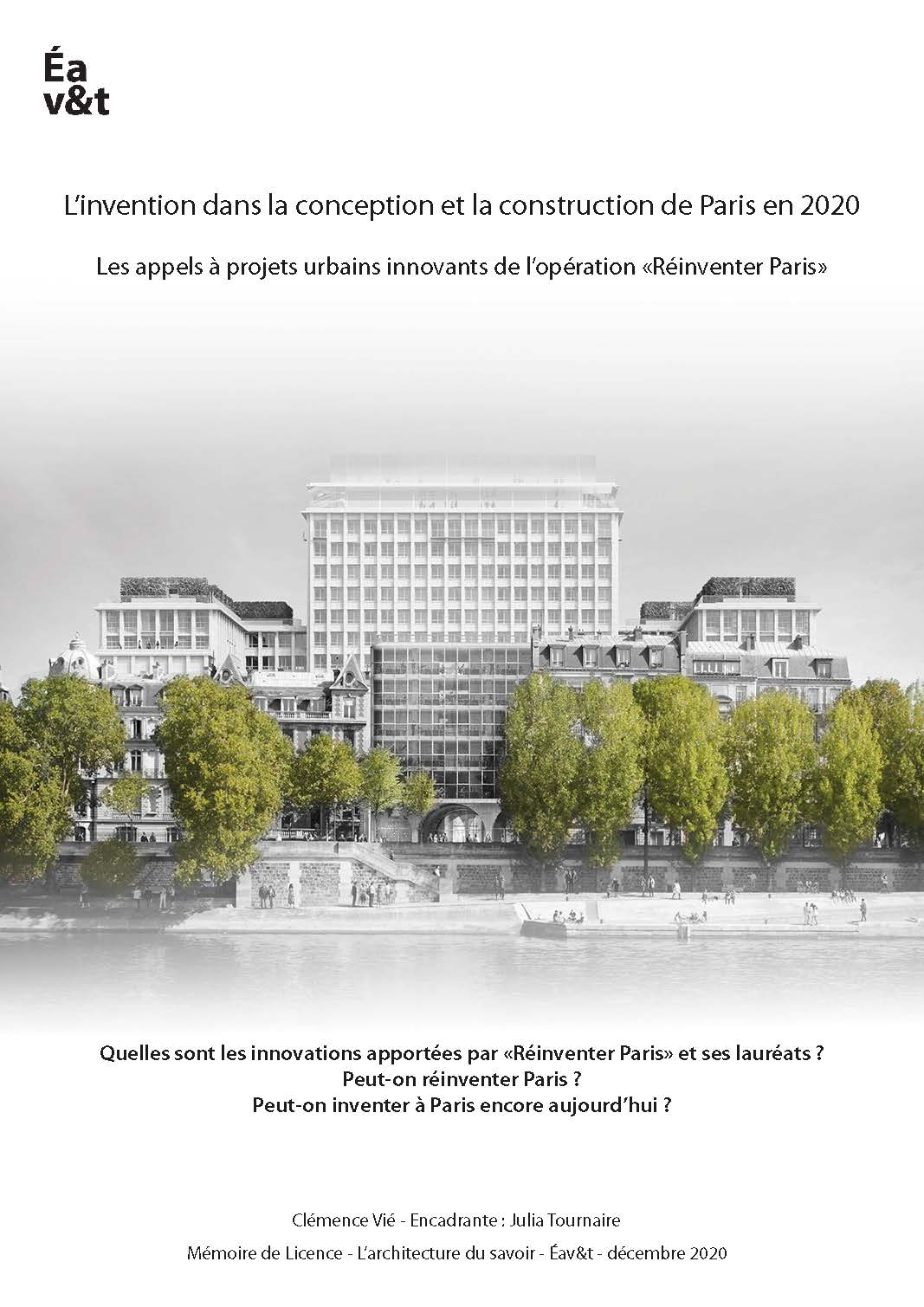 Éa
v&t

L'invention dans la conception et la construction de Paris en 2020

Les appels à projets urbains innovants de l'opération «Réinventer Paris»

Quelles sont les innovations apportées par «Réinventer Paris» et ses lauréats ?
Peut-on réinventer Paris ?
Peut-on inventer à Paris encore aujourd'hui ?

Clémence Vié - Encadrante : Julia Tournaire

Mémoire de Licence - L'architecture du savoir - Éav&t - décembre 2020